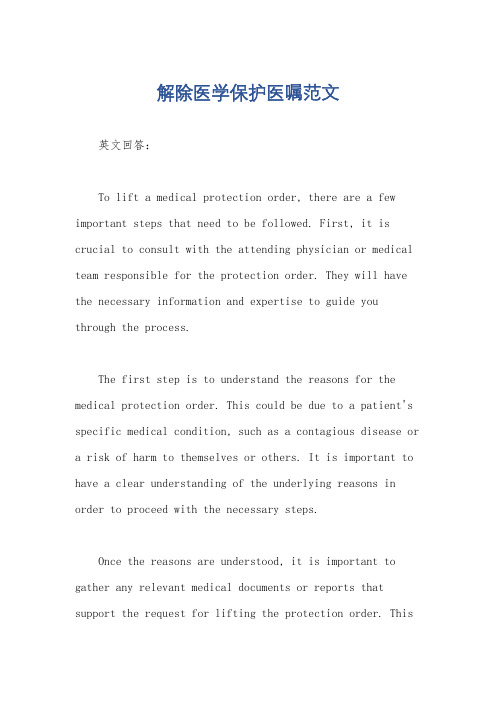 解除医学保护医嘱范文

英文回答：

To lift a medical protection order, there are a few important steps that need to be followed. First, it is crucial to consult with the attending physician or medical team responsible for the protection order. They will have the necessary information and expertise to guide you through the process.

The first step is to understand the reasons for the medical protection order. This could be due to a patient's specific medical condition, such as a contagious disease or a risk of harm to themselves or others. It is important to have a clear understanding of the underlying reasons in order to proceed with the necessary steps.

Once the reasons are understood, it is important to gather any relevant medical documents or reports that support the request for lifting the protection order. This